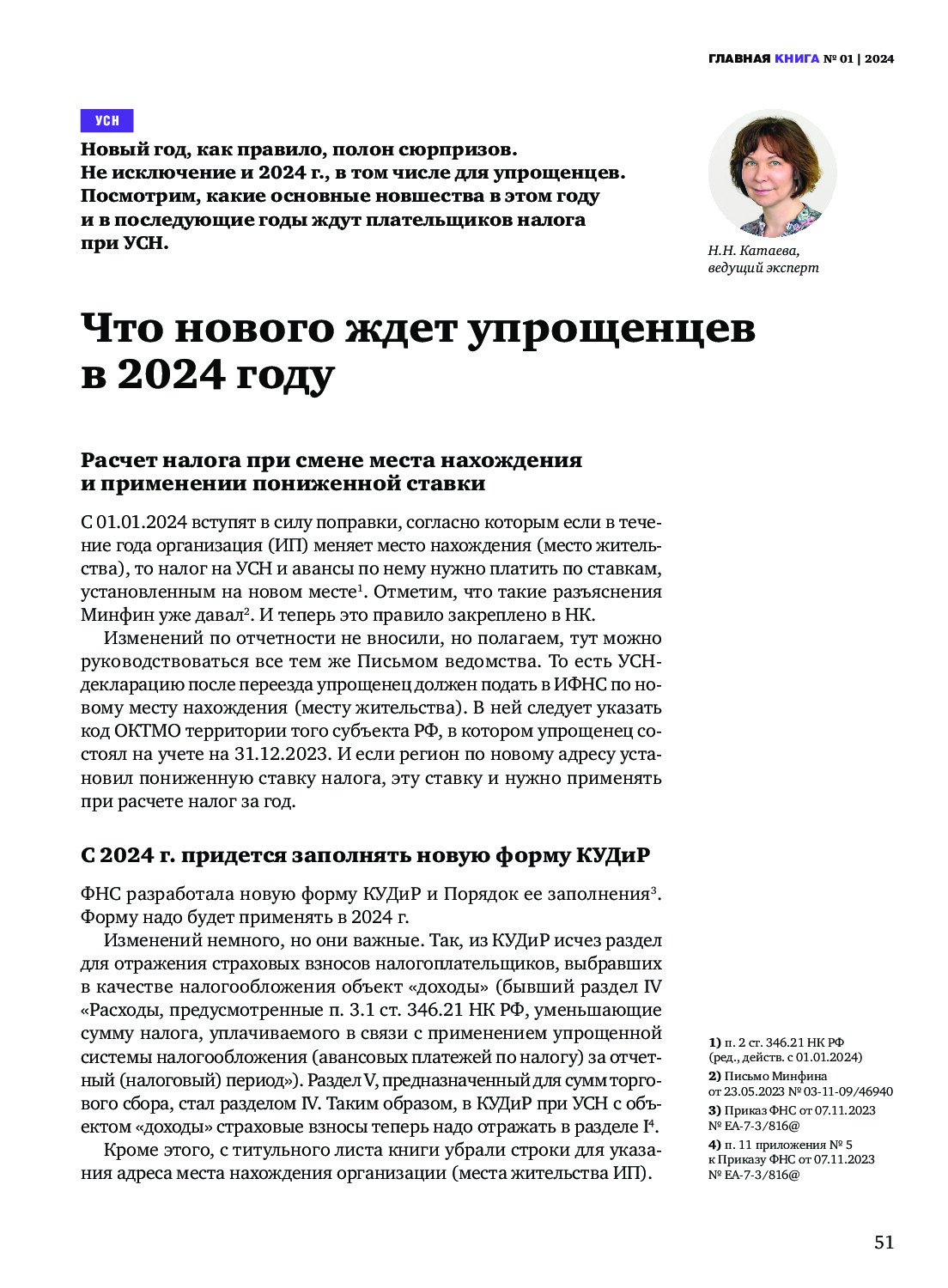 ГЛАВНАЯ КНИГА № 01 | 2024

УСН

Новый год, как правило, полон сюрпризов. Не исключение и 2024 г., в том числе для упрощенцев. Посмотрим, какие основные новшества в этом году и в последующие годы ждут плательщиков налога при УСН.

Н.Н. Катаева, ведущий эксперт

Что нового ждет упрощенцев в 2024 году

Расчет налога при смене места нахождения и применении пониженной ставки

С 01.01.2024 вступят в силу поправки, согласно которым если в течение года организация (ИП) меняет место нахождения (место жительства), то налог на УСН и авансы по нему нужно платить по ставкам, установленным на новом месте$^1$. Отметим, что такие разъяснения Минфин уже давал$^2$. И теперь это правило закреплено в НК.

Изменений по отчетности не вносили, но полагаем, тут можно руководствоваться все тем же Письмом ведомства. То есть УСН-декларацию после переезда упрощенец должен подать в ИФНС по новому месту нахождения (месту жительства). В ней следует указать код ОКТМО территории того субъекта РФ, в котором упрощенец состоял на учете на 31.12.2023. И если регион по новому адресу установил пониженную ставку налога, эту ставку и нужно применять при расчете налог за год.

С 2024 г. придется заполнять новую форму КУДиР

ФНС разработала новую форму КУДиР и Порядок ее заполнения$^3$. Форму надо будет применять в 2024 г.

Изменений немного, но они важные. Так, из КУДиР исчез раздел для отражения страховых взносов налогоплательщиков, выбравших в качестве налогообложения объект «доходы» (бывший раздел IV «Расходы, предусмотренные п. 3.1 ст. 346.21 НК РФ, уменьшающие сумму налога, уплачиваемого в связи с применением упрощенной системы налогообложения (авансовых платежей по налогу) за отчетный (налоговый) период»). Раздел V, предназначенный для сумм торгового сбора, стал разделом IV. Таким образом, в КУДиР при УСН с объектом «доходы» страховые взносы теперь надо отражать в разделе I$^4$.

Кроме этого, с титульного листа книги убрали строки для указания адреса места нахождения организации (места жительства ИП).

1) п. 2 ст. 346.21 НК РФ (ред., действ. с 01.01.2024)
2) Письмо Минфина от 23.05.2023 № 03-11-09/46940
3) Приказ ФНС от 07.11.2023 № ЕА-7-3/816@
4) п. 11 приложения № 5 к Приказу ФНС от 07.11.2023 № ЕА-7-3/816@

51